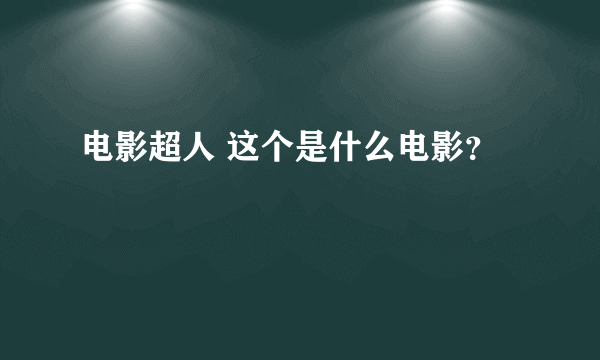 电影超人 这个是什么电影?